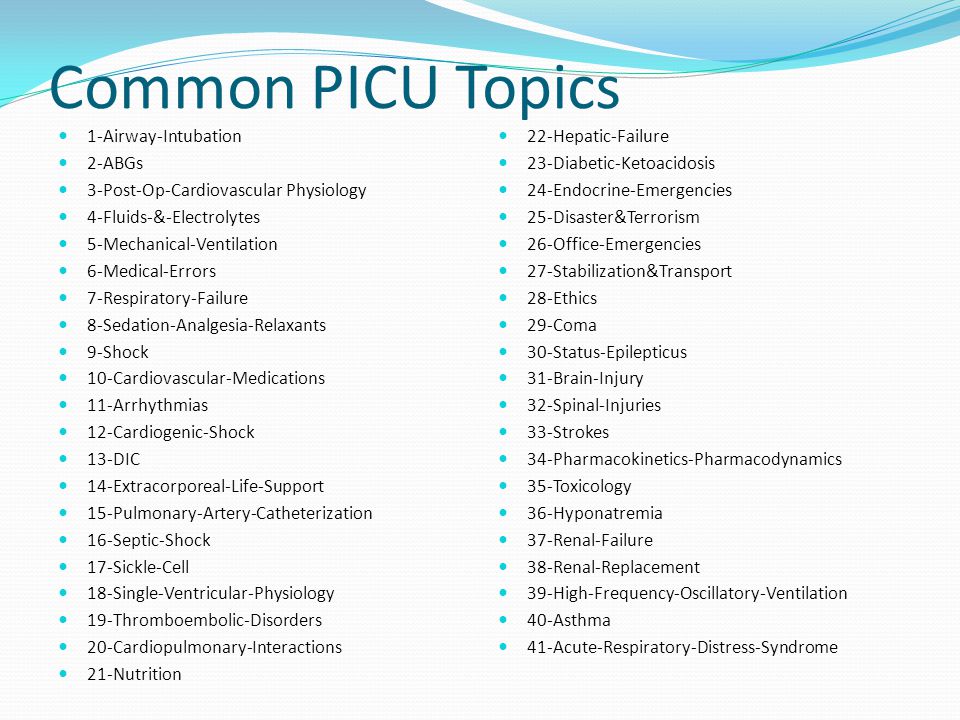 Common PICU Topics

- 1-Airway-Intubation
- 2-ABGs
- 3-Post-Op-Cardiovascular Physiology
- 4-Fluids-&-Electrolytes
- 5-Mechanical-Ventilation
- 6-Medical-Errors
- 7-Respiratory-Failure
- 8-Sedation-Analgesia-Relaxants
- 9-Shock
- 10-Cardiovascular-Medications
- 11-Arrhythmias
- 12-Cardiogenic-Shock
- 13-DIC
- 14-Extracorporeal-Life-Support
- 15-Pulmonary-Artery-Catheterization
- 16-Septic-Shock
- 17-Sickle-Cell
- 18-Single-Ventricular-Physiology
- 19-Thromboembolic-Disorders
- 20-Cardiopulmonary-Interactions
- 21-Nutrition

- 22-Hepatic-Failure
- 23-Diabetic-Ketoacidosis
- 24-Endocrine-Emergencies
- 25-Disaster&Terrorism
- 26-Office-Emergencies
- 27-Stabilization&Transport
- 28-Ethics
- 29-Coma
- 30-Status-Epilepticus
- 31-Brain-Injury
- 32-Spinal-Injuries
- 33-Strokes
- 34-Pharmacokinetics-Pharmacodynamics
- 35-Toxicology
- 36-Hyponatremia
- 37-Renal-Failure
- 38-Renal-Replacement
- 39-High-Frequency-Oscillatory-Ventilation
- 40-Asthma
- 41-Acute-Respiratory-Distress-Syndrome